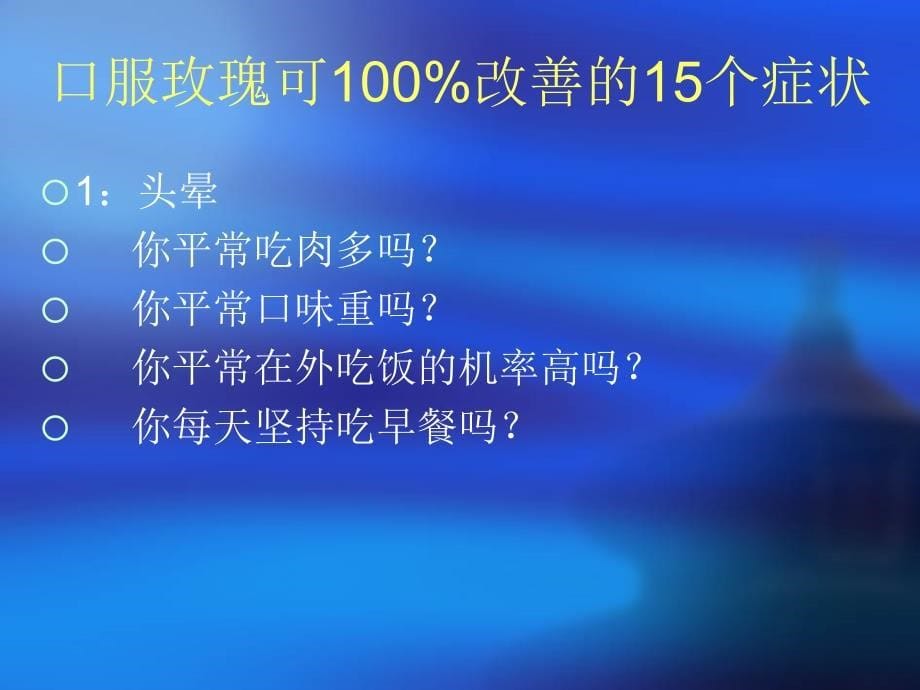 口服玫瑰可100%改善的15个症状

○1：头晕
○ 你平常吃肉多吗？
○ 你平常口味重吗？
○ 你平常在外吃饭的机率高吗？
○ 你每天坚持吃早餐吗？